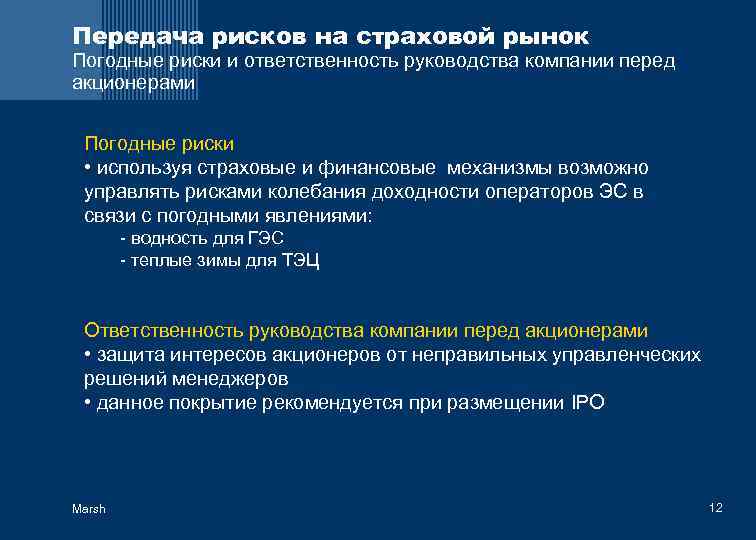 Передача рисков на страховой рынок
Погодные риски и ответственность руководства компании перед акционерами

Погодные риски
• используя страховые и финансовые механизмы возможно управлять рисками колебания доходности операторов ЭС в связи с погодными явлениями:
- водность для ГЭС
- теплые зимы для ТЭЦ

Ответственность руководства компании перед акционерами
• защита интересов акционеров от неправильных управленческих решений менеджеров
• данное покрытие рекомендуется при размещении IPO

Marsh

12